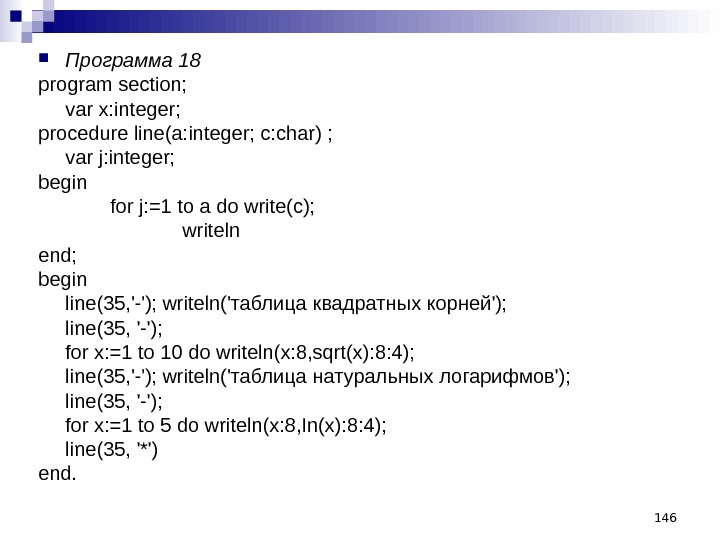 Программа 18
program section;
var x:integer;
procedure line(a:integer; c:char) ;
var j:integer;
begin
for j:=1 to a do write(c);
writeln
end;
begin
line(35,'-'); writeln('таблица квадратных корней');
line(35, '-');
for x:=1 to 10 do writeln(x:8,sqrt(x):8:4);
line(35,'-'); writeln('таблица натуральных логарифмов');
line(35, '-');
for x:=1 to 5 do writeln(x:8,ln(x):8:4);
line(35, '*')
end.

146